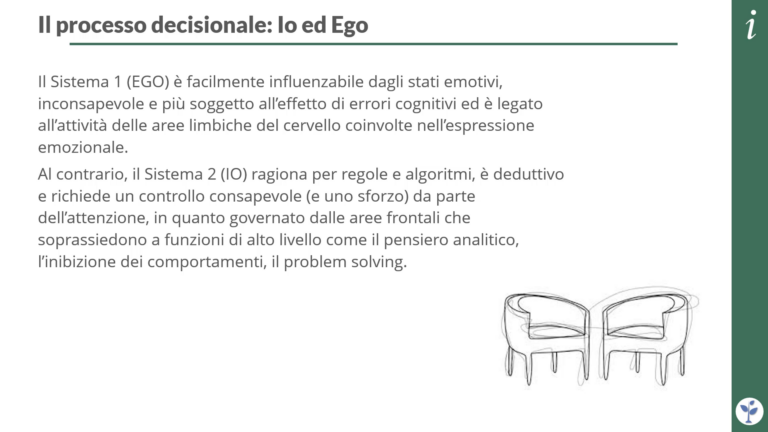 Il processo decisionale: Io ed Ego

i

Il Sistema 1 (EGO) è facilmente influenzabile dagli stati emotivi, inconsapevole e più soggetto all'effetto di errori cognitivi ed è legato all'attività delle aree limbiche del cervello coinvolte nell'espressione emozionale.

Al contrario, il Sistema 2 (IO) ragiona per regole e algoritmi, è deduttivo e richiede un controllo consapevole (e uno sforzo) da parte dell'attenzione, in quanto governato dalle aree frontali che soprassiedono a funzioni di alto livello come il pensiero analitico, l'inibizione dei comportamenti, il problem solving.